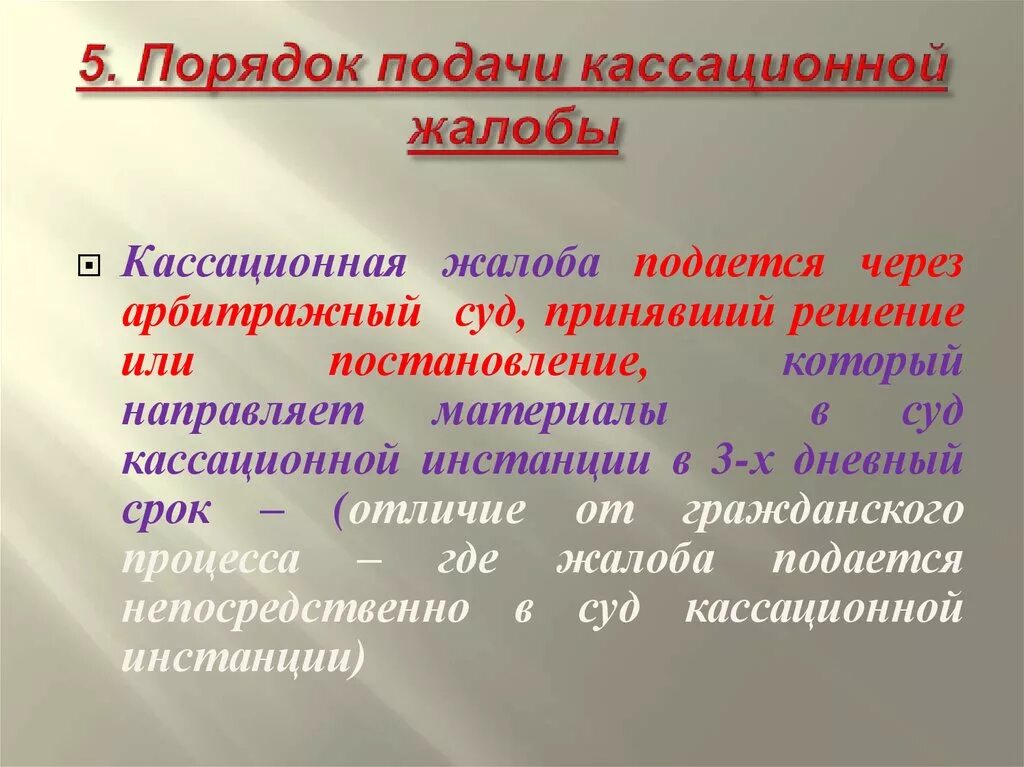 5. Порядок подачи кассационной жалобы

Кассационная жалоба подается через арбитражный суд, принявший решение или постановление, который направляет материалы в суд кассационной инстанции в 3-х дневный срок – (отличие от гражданского процесса – где жалоба подается непосредственно в суд кассационной инстанции)